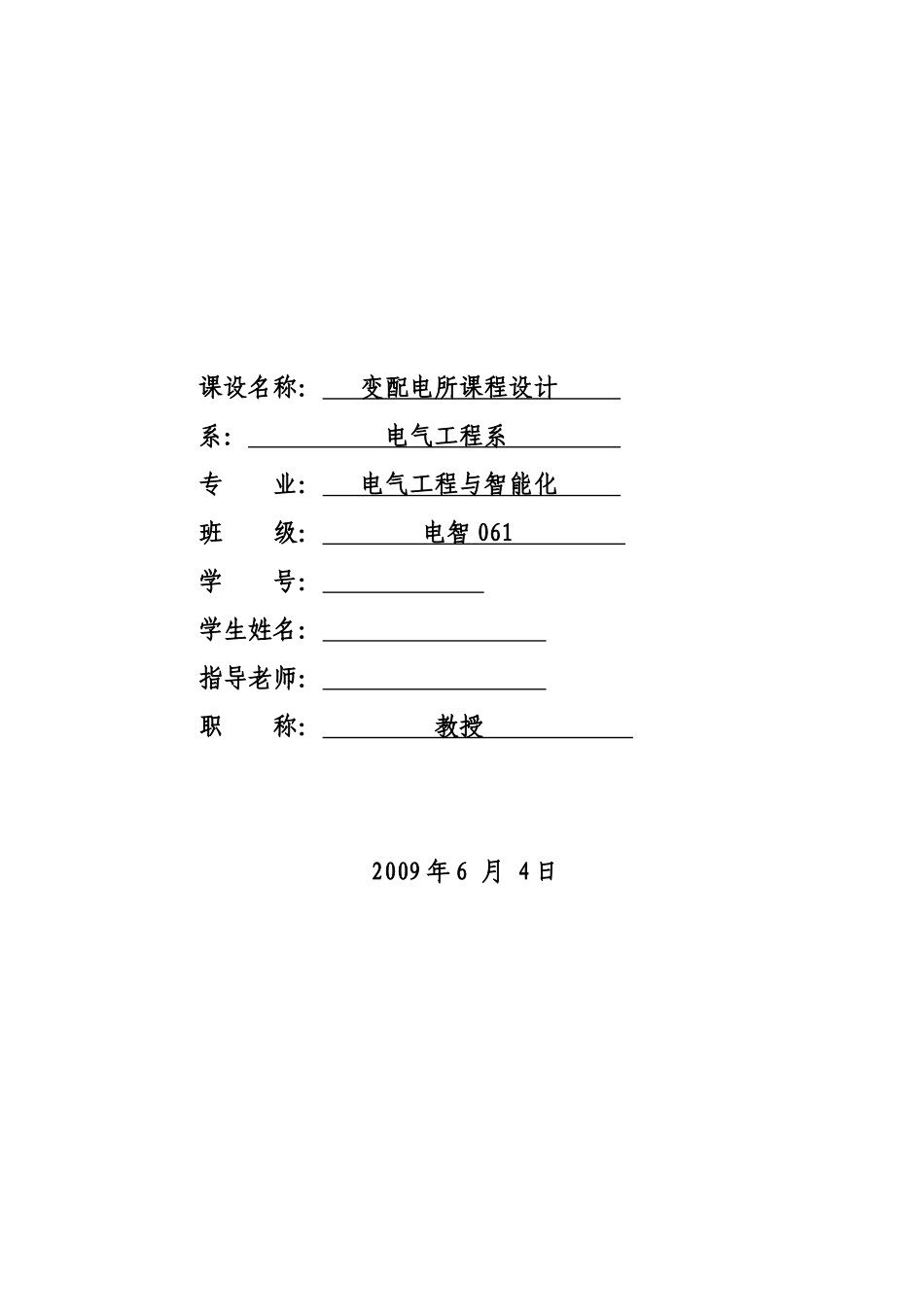 课设名称： 变配电所课程设计

系： 电气工程系

专　业： 电气工程与智能化

班　级： 电智 061

学　号：

学生姓名：

指导老师：

职　称： 教授

2009 年 6 月 4 日